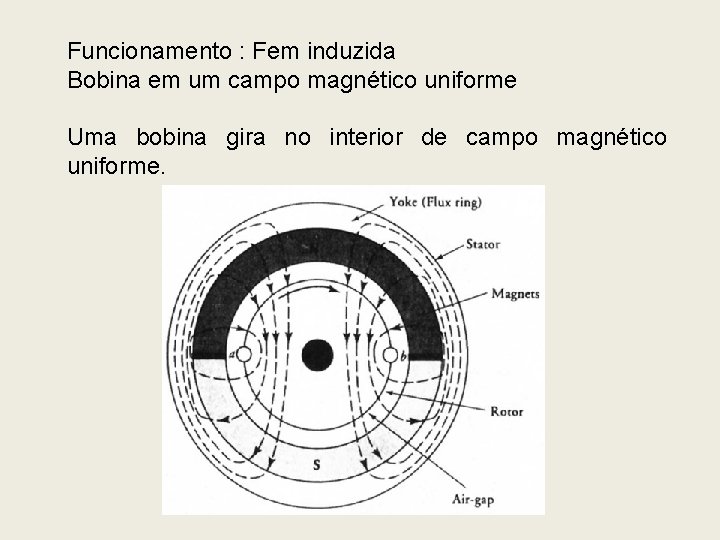 Funcionamento : Fem induzida
Bobina em um campo magnético uniforme

Uma bobina gira no interior de campo magnético uniforme.

Yoke (Flux ring)
Stator
Magnets
a
b
Rotor
S
Air-gap